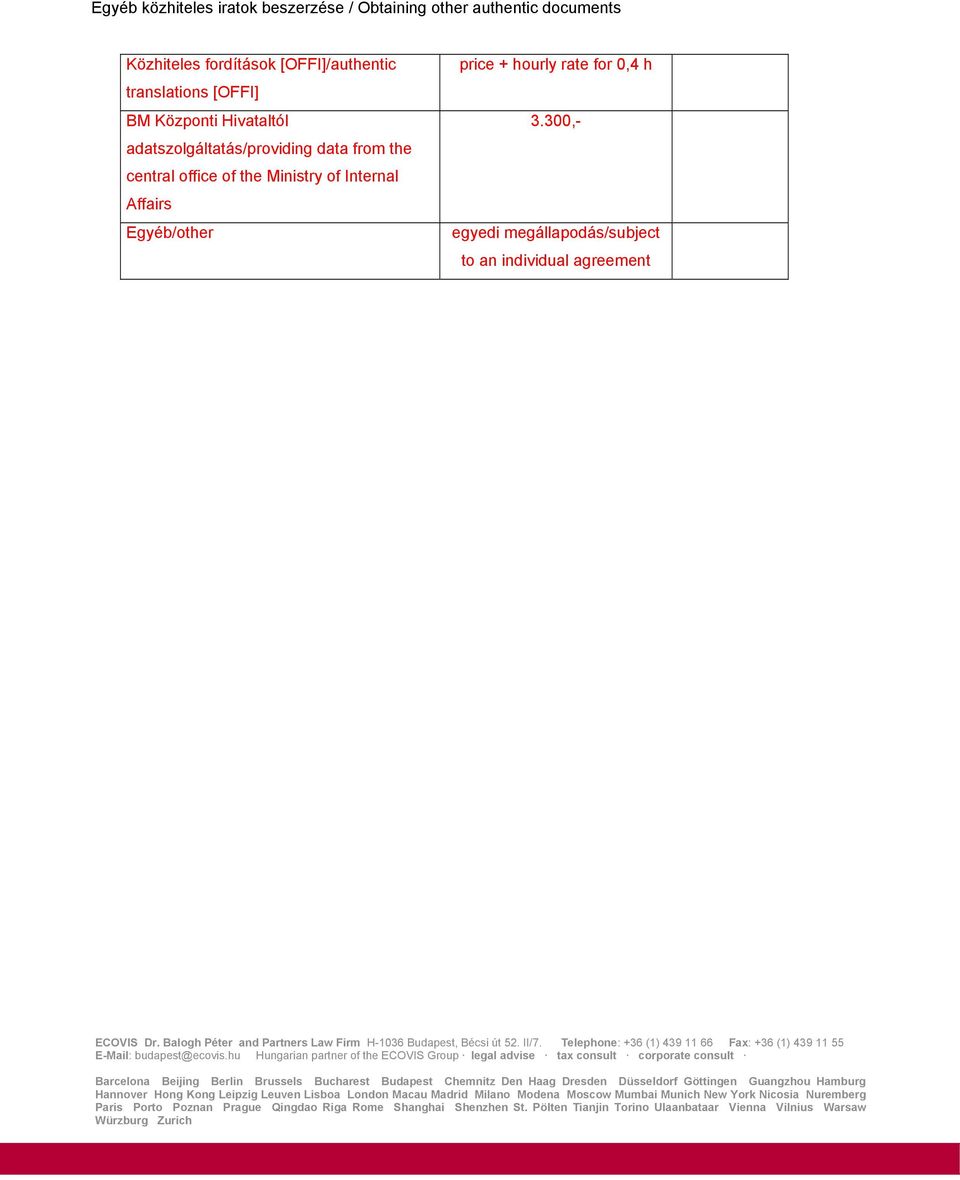 Egyéb közhiteles iratok beszerzése / Obtaining other authentic documents

| Közhiteles fordítások [OFFI]/authentic translations [OFFI] | price + hourly rate for 0,4 h | |
|---|---|---|
| BM Központi Hivataltól adatszolgáltatás/providing data from the central office of the Ministry of Internal Affairs | 3.300,- | |
| Egyéb/other | egyedi megállapodás/subject to an individual agreement | |

ECOVIS Dr. Balogh Péter and Partners Law Firm H-1036 Budapest, Bécsi út 52. II/7. Telephone: +36 (1) 439 11 66 Fax: +36 (1) 439 11 55 E-Mail: budapest@ecovis.hu Hungarian partner of the ECOVIS Group · legal advise · tax consult · corporate consult ·

Barcelona Beijing Berlin Brussels Bucharest Budapest Chemnitz Den Haag Dresden Düsseldorf Göttingen Guangzhou Hamburg Hannover Hong Kong Leipzig Leuven Lisboa London Macau Madrid Milano Modena Moscow Mumbai Munich New York Nicosia Nuremberg Paris Porto Poznan Prague Qingdao Riga Rome Shanghai Shenzhen St. Pölten Tianjin Torino Ulaanbataar Vienna Vilnius Warsaw Würzburg Zurich